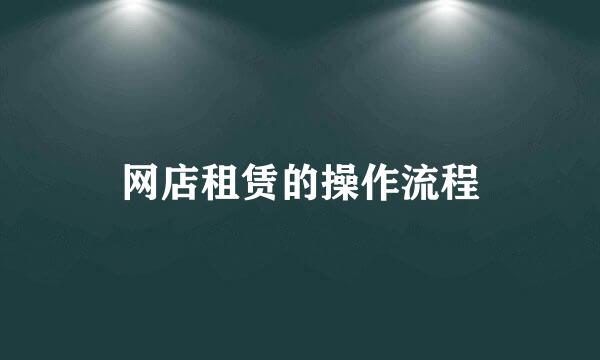 网店租赁的操作流程